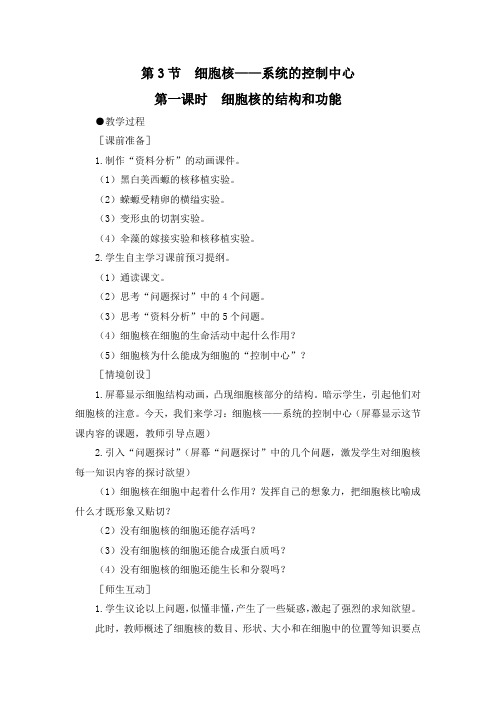 第 3 节　细胞核——系统的控制中心

第一课时　细胞核的结构和功能

●教学过程

［课前准备］

1.制作“资料分析”的动画课件。

（1）黑白美西螈的核移植实验。

（2）蝾螈受精卵的横缢实验。

（3）变形虫的切割实验。

（4）伞藻的嫁接实验和核移植实验。

2.学生自主学习课前预习提纲。

（1）通读课文。

（2）思考“问题探讨”中的 4 个问题。

（3）思考“资料分析”中的 5 个问题。

（4）细胞核在细胞的生命活动中起什么作用？

（5）细胞核为什么能成为细胞的“控制中心”？

［情境创设］

1.屏幕显示细胞结构动画，凸现细胞核部分的结构。暗示学生，引起他们对细胞核的注意。今天，我们来学习：细胞核——系统的控制中心（屏幕显示这节课内容的课题，教师引导点题）

2.引入“问题探讨”（屏幕“问题探讨”中的几个问题，激发学生对细胞核每一知识内容的探讨欲望）

（1）细胞核在细胞中起着什么作用？发挥自己的想象力，把细胞核比喻成什么才既形象又贴切？

（2）没有细胞核的细胞还能存活吗？

（3）没有细胞核的细胞还能合成蛋白质吗？

（4）没有细胞核的细胞还能生长和分裂吗？

［师生互动］

1.学生议论以上问题，似懂非懂，产生了一些疑惑，激起了强烈的求知欲望。

此时，教师概述了细胞核的数目、形状、大小和在细胞中的位置等知识要点